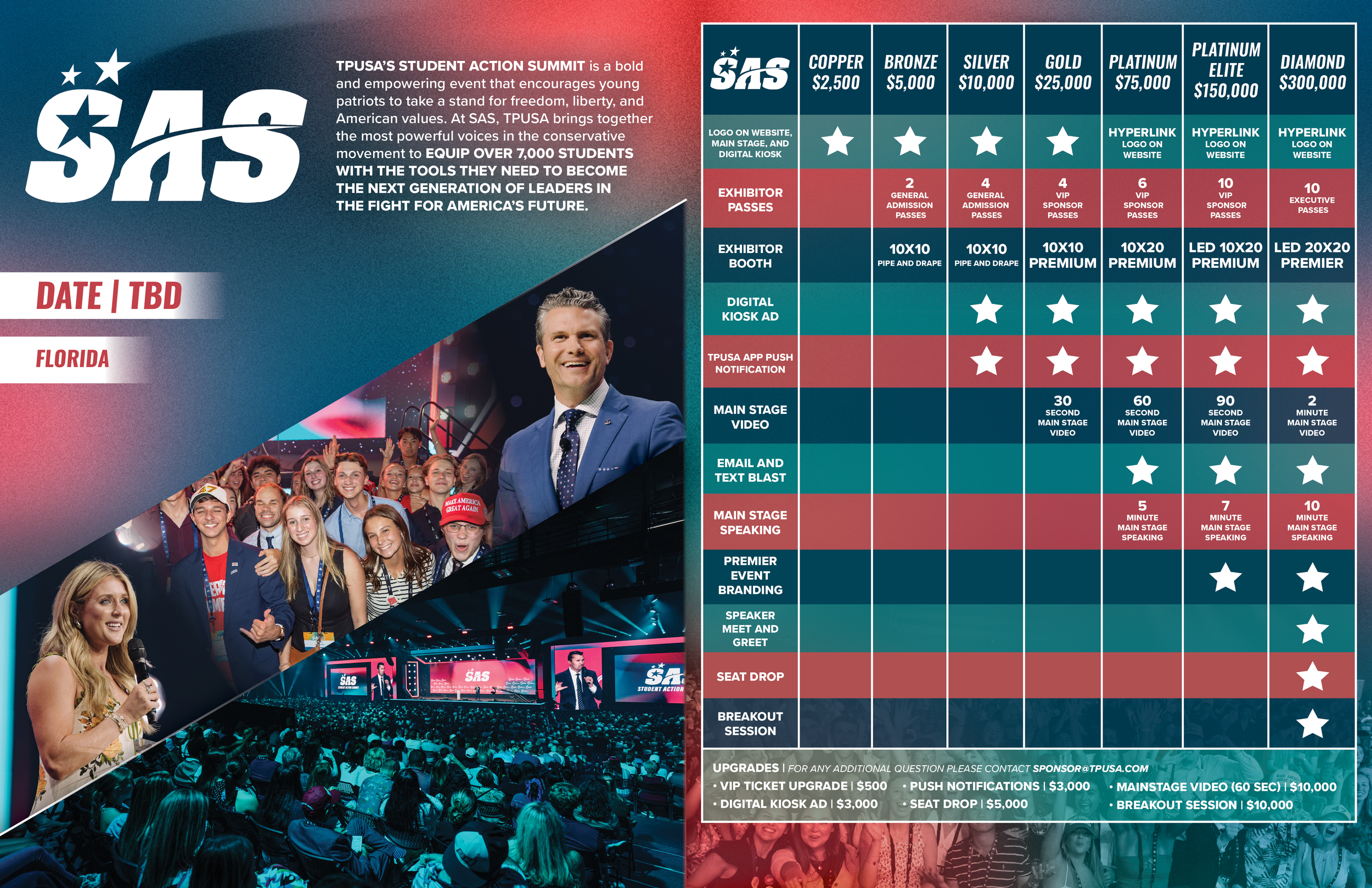 SAS

TPUSA'S STUDENT ACTION SUMMIT is a bold and empowering event that encourages young patriots to take a stand for freedom, liberty, and American values. At SAS, TPUSA brings together the most powerful voices in the conservative movement to EQUIP OVER 7,000 STUDENTS WITH THE TOOLS THEY NEED TO BECOME THE NEXT GENERATION OF LEADERS IN THE FIGHT FOR AMERICA'S FUTURE.

DATE | TBD

FLORIDA

| SAS | COPPER $2,500 | BRONZE $5,000 | SILVER $10,000 | GOLD $25,000 | PLATINUM $75,000 | PLATINUM ELITE $150,000 | DIAMOND $300,000 |
|---|---|---|---|---|---|---|---|
| LOGO ON WEBSITE, MAIN STAGE, AND DIGITAL KIOSK | ★ | ★ | ★ | ★ | HYPERLINK LOGO ON WEBSITE | HYPERLINK LOGO ON WEBSITE | HYPERLINK LOGO ON WEBSITE |
| EXHIBITOR PASSES | | 2 GENERAL ADMISSION PASSES | 4 GENERAL ADMISSION PASSES | 4 VIP SPONSOR PASSES | 6 VIP SPONSOR PASSES | 10 VIP SPONSOR PASSES | 10 EXECUTIVE PASSES |
| EXHIBITOR BOOTH | | 10X10 PIPE AND DRAPE | 10X10 PIPE AND DRAPE | 10X10 PREMIUM | 10X20 PREMIUM | LED 10X20 PREMIUM | LED 20X20 PREMIER |
| DIGITAL KIOSK AD | | | ★ | ★ | ★ | ★ | ★ |
| TPUSA APP PUSH NOTIFICATION | | | ★ | ★ | ★ | ★ | ★ |
| MAIN STAGE VIDEO | | | | 30 SECOND MAIN STAGE VIDEO | 60 SECOND MAIN STAGE VIDEO | 90 SECOND MAIN STAGE VIDEO | 2 MINUTE MAIN STAGE VIDEO |
| EMAIL AND TEXT BLAST | | | | | ★ | ★ | ★ |
| MAIN STAGE SPEAKING | | | | | 5 MINUTE MAIN STAGE SPEAKING | 7 MINUTE MAIN STAGE SPEAKING | 10 MINUTE MAIN STAGE SPEAKING |
| PREMIER EVENT BRANDING | | | | | | ★ | ★ |
| SPEAKER MEET AND GREET | | | | | | | ★ |
| SEAT DROP | | | | | | | ★ |
| BREAKOUT SESSION | | | | | | | ★ |

UPGRADES | FOR ANY ADDITIONAL QUESTION PLEASE CONTACT SPONSOR@TPUSA.COM
• VIP TICKET UPGRADE | $500
• DIGITAL KIOSK AD | $3,000
• PUSH NOTIFICATIONS | $3,000
• SEAT DROP | $5,000
• MAINSTAGE VIDEO (60 SEC) | $10,000
• BREAKOUT SESSION | $10,000